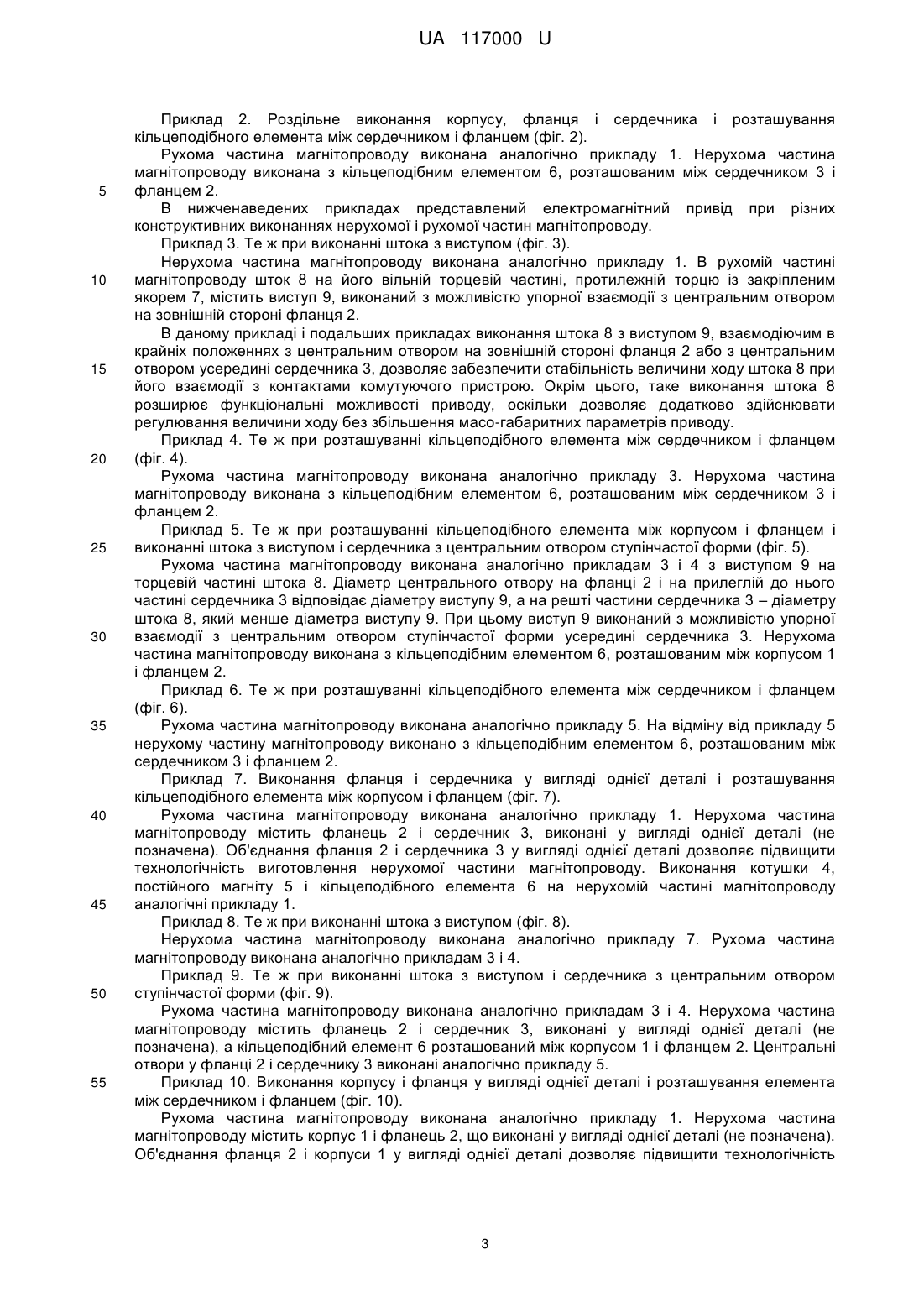 UA 117000 U

Приклад 2. Роздільне виконання корпусу, фланця і сердечника і розташування кільцеподібного елемента між сердечником і фланцем (фіг. 2).

Рухома частина магнітопроводу виконана аналогічно прикладу 1. Нерухома частина магнітопроводу виконана з кільцеподібним елементом 6, розташованим між сердечником 3 і 5 фланцем 2.

В нижченаведених прикладах представлений електромагнітний привід при різних конструктивних виконаннях нерухомої і рухомої частин магнітопроводу.

Приклад 3. Те ж при виконанні штока з виступом (фіг. 3).

Нерухома частина магнітопроводу виконана аналогічно прикладу 1. В рухомій частині 10 магнітопроводу шток 8 на його вільній торцевій частині, протилежній торцю із закріпленим якорем 7, містить виступ 9, виконаний з можливістю упорної взаємодії з центральним отвором на зовнішній стороні фланця 2.

В даному прикладі і подальших прикладах виконання штока 8 з виступом 9, взаємодіючим в крайніх положеннях з центральним отвором на зовнішній стороні фланця 2 або з центральним 15 отвором усередині сердечника 3, дозволяє забезпечити стабільність величини ходу штока 8 при його взаємодії з контактами комутуючого пристрою. Окрім цього, таке виконання штока 8 розширює функціональні можливості приводу, оскільки дозволяє додатково здійснювати регулювання величини ходу без збільшення масо-габаритних параметрів приводу.

Приклад 4. Те ж при розташуванні кільцеподібного елемента між сердечником і фланцем 20 (фіг. 4).

Рухома частина магнітопроводу виконана аналогічно прикладу 3. Нерухома частина магнітопроводу виконана з кільцеподібним елементом 6, розташованим між сердечником 3 і фланцем 2.

Приклад 5. Те ж при розташуванні кільцеподібного елемента між корпусом і фланцем і 25 виконанні штока з виступом і сердечника з центральним отвором ступінчастої форми (фіг. 5).

Рухома частина магнітопроводу виконана аналогічно прикладам 3 і 4 з виступом 9 на торцевій частині штока 8. Діаметр центрального отвору на фланці 2 і на прилеглій до нього частині сердечника 3 відповідає діаметру виступу 9, а на решті частини сердечника 3 – діаметру штока 8, який менше діаметра виступу 9. При цьому виступ 9 виконаний з можливістю упорної 30 взаємодії з центральним отвором ступінчастої форми усередині сердечника 3. Нерухома частина магнітопроводу виконана з кільцеподібним елементом 6, розташованим між корпусом 1 і фланцем 2.

Приклад 6. Те ж при розташуванні кільцеподібного елемента між сердечником і фланцем (фіг. 6).

35 Рухома частина магнітопроводу виконана аналогічно прикладу 5. На відміну від прикладу 5 нерухому частину магнітопроводу виконано з кільцеподібним елементом 6, розташованим між сердечником 3 і фланцем 2.

Приклад 7. Виконання фланця і сердечника у вигляді однієї деталі і розташування кільцеподібного елемента між корпусом і фланцем (фіг. 7).

40 Рухома частина магнітопроводу виконана аналогічно прикладу 1. Нерухома частина магнітопроводу містить фланець 2 і сердечник 3, виконані у вигляді однієї деталі (не позначена). Об'єднання фланця 2 і сердечника 3 у вигляді однієї деталі дозволяє підвищити технологічність виготовлення нерухомої частини магнітопроводу. Виконання котушки 4, постійного магніту 5 і кільцеподібного елемента 6 на нерухомій частині магнітопроводу 45 аналогічні прикладу 1.

Приклад 8. Те ж при виконанні штока з виступом (фіг. 8).

Нерухома частина магнітопроводу виконана аналогічно прикладу 7. Рухома частина магнітопроводу виконана аналогічно прикладам 3 і 4.

Приклад 9. Те ж при виконанні штока з виступом і сердечника з центральним отвором 50 ступінчастої форми (фіг. 9).

Рухома частина магнітопроводу виконана аналогічно прикладам 3 і 4. Нерухома частина магнітопроводу містить фланець 2 і сердечник 3, виконані у вигляді однієї деталі (не позначена), а кільцеподібний елемент 6 розташований між корпусом 1 і фланцем 2. Центральні отвори у фланці 2 і сердечнику 3 виконані аналогічно прикладу 5.

55 Приклад 10. Виконання корпусу і фланця у вигляді однієї деталі і розташування елемента між сердечником і фланцем (фіг. 10).

Рухома частина магнітопроводу виконана аналогічно прикладу 1. Нерухома частина магнітопроводу містить корпус 1 і фланець 2, що виконані у вигляді однієї деталі (не позначена). Об'єднання фланця 2 і корпуси 1 у вигляді однієї деталі дозволяє підвищити технологічність

3